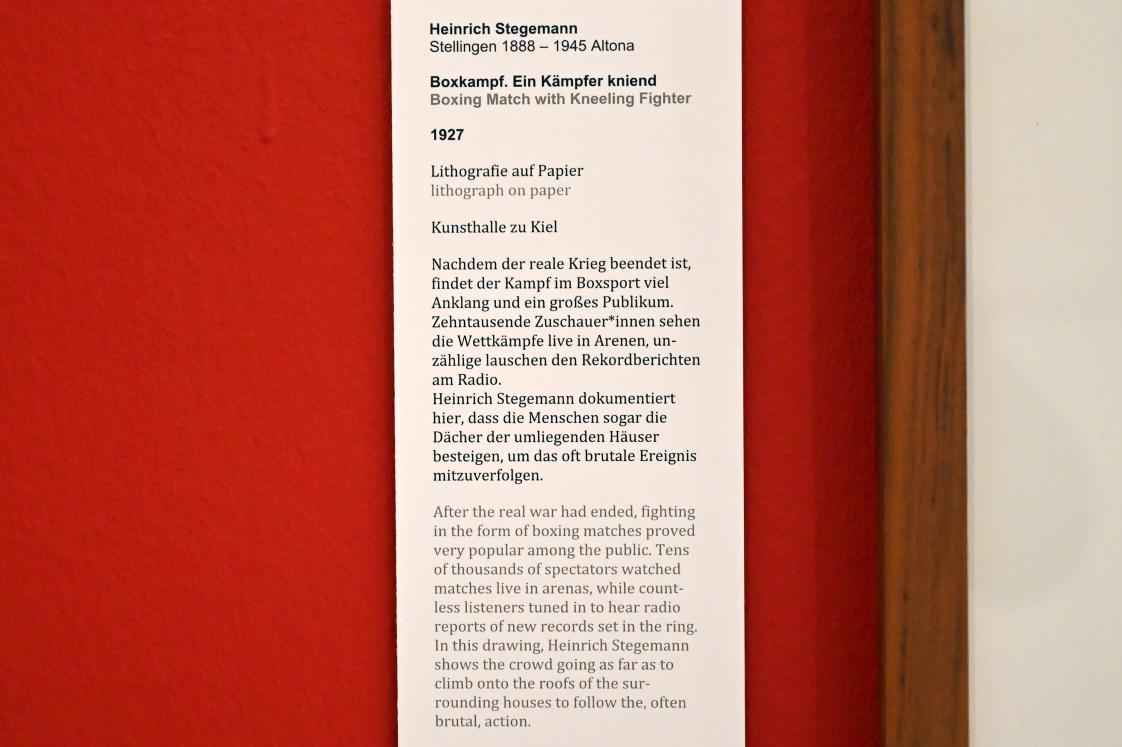 Heinrich Stegemann
Stellingen 1888 – 1945 Altona

Boxkampf. Ein Kämpfer kniend
Boxing Match with Kneeling Fighter

1927

Lithografie auf Papier
lithograph on paper

Kunsthalle zu Kiel

Nachdem der reale Krieg beendet ist, findet der Kampf im Boxsport viel Anklang und ein großes Publikum. Zehntausende Zuschauer*innen sehen die Wettkämpfe live in Arenen, unzählige lauschen den Rekordberichten am Radio.
Heinrich Stegemann dokumentiert hier, dass die Menschen sogar die Dächer der umliegenden Häuser besteigen, um das oft brutale Ereignis mitzuverfolgen.

After the real war had ended, fighting in the form of boxing matches proved very popular among the public. Tens of thousands of spectators watched matches live in arenas, while countless listeners tuned in to hear radio reports of new records set in the ring. In this drawing, Heinrich Stegemann shows the crowd going as far as to climb onto the roofs of the surrounding houses to follow the, often brutal, action.